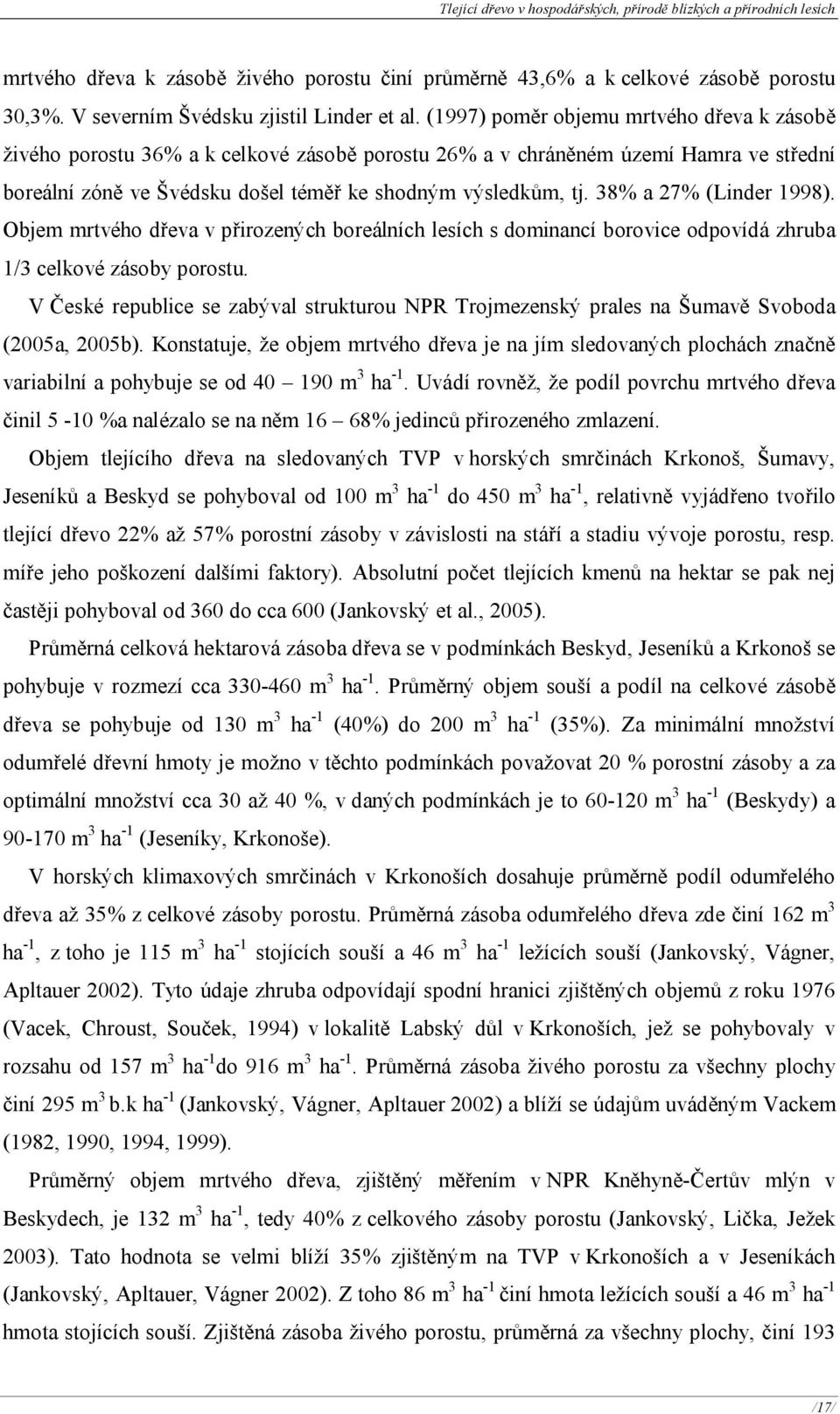 Tlející dřevo v hospodářských, přírodě blízkých a přírodních lesích

mrtvého dřeva k zásobě živého porostu činí průměrně 43,6% a k celkové zásobě porostu 30,3%. V severním Švédsku zjistil Linder et al. (1997) poměr objemu mrtvého dřeva k zásobě živého porostu 36% a k celkové zásobě porostu 26% a v chráněném území Hamra ve střední boreální zóně ve Švédsku došel téměř ke shodným výsledkům, tj. 38% a 27% (Linder 1998). Objem mrtvého dřeva v přirozených boreálních lesích s dominancí borovice odpovídá zhruba 1/3 celkové zásoby porostu.

V České republice se zabýval strukturou NPR Trojmezenský prales na Šumavě Svoboda (2005a, 2005b). Konstatuje, že objem mrtvého dřeva je na jím sledovaných plochách značně variabilní a pohybuje se od 40 – 190 $m^3$ $ha^{-1}$. Uvádí rovněž, že podíl povrchu mrtvého dřeva činil 5 -10 %a nalézalo se na něm 16 – 68% jedinců přirozeného zmlazení.

Objem tlejícího dřeva na sledovaných TVP v horských smrčinách Krkonoš, Šumavy, Jeseníků a Beskyd se pohyboval od 100 $m^3$ $ha^{-1}$ do 450 $m^3$ $ha^{-1}$, relativně vyjádřeno tvořilo tlející dřevo 22% až 57% porostní zásoby v závislosti na stáří a stadiu vývoje porostu, resp. míře jeho poškození dalšími faktory). Absolutní počet tlejících kmenů na hektar se pak nej častěji pohyboval od 360 do cca 600 (Jankovský et al., 2005).

Průměrná celková hektarová zásoba dřeva se v podmínkách Beskyd, Jeseníků a Krkonoš se pohybuje v rozmezí cca 330-460 $m^3$ $ha^{-1}$. Průměrný objem souší a podíl na celkové zásobě dřeva se pohybuje od 130 $m^3$ $ha^{-1}$ (40%) do 200 $m^3$ $ha^{-1}$ (35%). Za minimální množství odumřelé dřevní hmoty je možno v těchto podmínkách považovat 20 % porostní zásoby a za optimální množství cca 30 až 40 %, v daných podmínkách je to 60-120 $m^3$ $ha^{-1}$ (Beskydy) a 90-170 $m^3$ $ha^{-1}$ (Jeseníky, Krkonoše).

V horských klimaxových smrčinách v Krkonoších dosahuje průměrně podíl odumřelého dřeva až 35% z celkové zásoby porostu. Průměrná zásoba odumřelého dřeva zde činí 162 $m^3$ $ha^{-1}$, z toho je 115 $m^3$ $ha^{-1}$ stojících souší a 46 $m^3$ $ha^{-1}$ ležících souší (Jankovský, Vágner, Apltauer 2002). Tyto údaje zhruba odpovídají spodní hranici zjištěných objemů z roku 1976 (Vacek, Chroust, Souček, 1994) v lokalitě Labský důl v Krkonoších, jež se pohybovaly v rozsahu od 157 $m^3$ $ha^{-1}$do 916 $m^3$ $ha^{-1}$. Průměrná zásoba živého porostu za všechny plochy činí 295 $m^3$ b.k $ha^{-1}$ (Jankovský, Vágner, Apltauer 2002) a blíží se údajům uváděným Vackem (1982, 1990, 1994, 1999).

Průměrný objem mrtvého dřeva, zjištěný měřením v NPR Kněhyně-Čertův mlýn v Beskydech, je 132 $m^3$ $ha^{-1}$, tedy 40% z celkového zásoby porostu (Jankovský, Lička, Ježek 2003). Tato hodnota se velmi blíží 35% zjištěným na TVP v Krkonoších a v Jeseníkách (Jankovský, Apltauer, Vágner 2002). Z toho 86 $m^3$ $ha^{-1}$ činí hmota ležících souší a 46 $m^3$ $ha^{-1}$ hmota stojících souší. Zjištěná zásoba živého porostu, průměrná za všechny plochy, činí 193

/17/